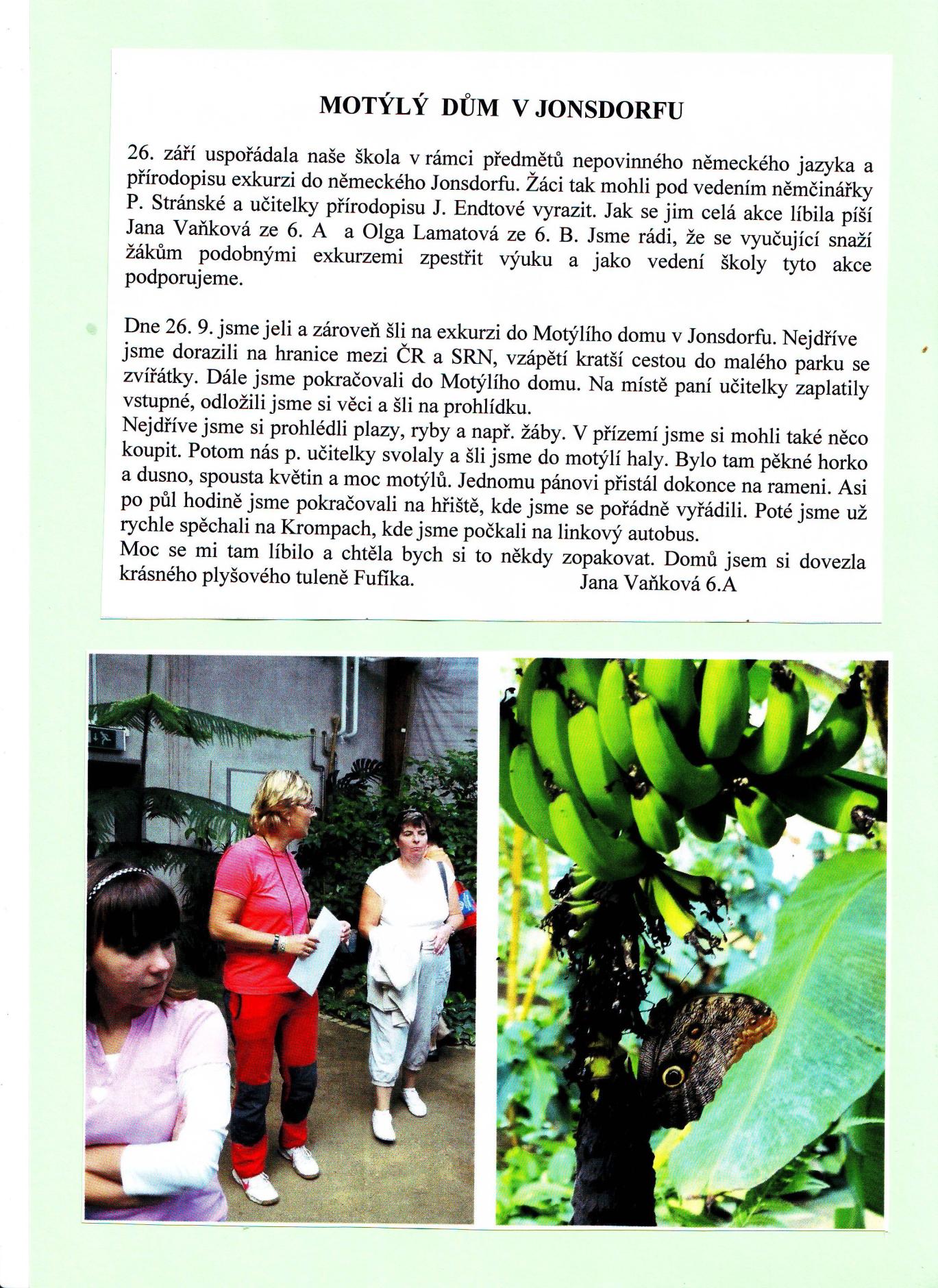 MOTÝLÝ DŮM V JONSDORFU

26. září uspořádala naše škola v rámci předmětů nepovinného německého jazyka a přírodopisu exkurzi do německého Jonsdorfu. Žáci tak mohli pod vedením němčinářky P. Stránské a učitelky přírodopisu J. Endtové vyrazit. Jak se jim celá akce líbila píší Jana Vaňková ze 6. A a Olga Lamatová ze 6. B. Jsme rádi, že se vyučující snaží žákům podobnými exkurzemi zpestřit výuku a jako vedení školy tyto akce podporujeme.

Dne 26. 9. jsme jeli a zároveň šli na exkurzi do Motýlího domu v Jonsdorfu. Nejdříve jsme dorazili na hranice mezi ČR a SRN, vzápětí kratší cestou do malého parku se zvířátky. Dále jsme pokračovali do Motýlího domu. Na místě paní učitelky zaplatily vstupné, odložili jsme si věci a šli na prohlídku.
Nejdříve jsme si prohlédli plazy, ryby a např. žáby. V přízemí jsme si mohli také něco koupit. Potom nás p. učitelky svolaly a šli jsme do motýlí haly. Bylo tam pěkné horko a dusno, spousta květin a moc motýlů. Jednomu pánovi přistál dokonce na rameni. Asi po půl hodině jsme pokračovali na hřiště, kde jsme se pořádně vyřádili. Poté jsme už rychle spěchali na Krompach, kde jsme počkali na linkový autobus.
Moc se mi tam líbilo a chtěla bych si to někdy zopakovat. Domů jsem si dovezla krásného plyšového tuleně Fufíka. Jana Vaňková 6.A